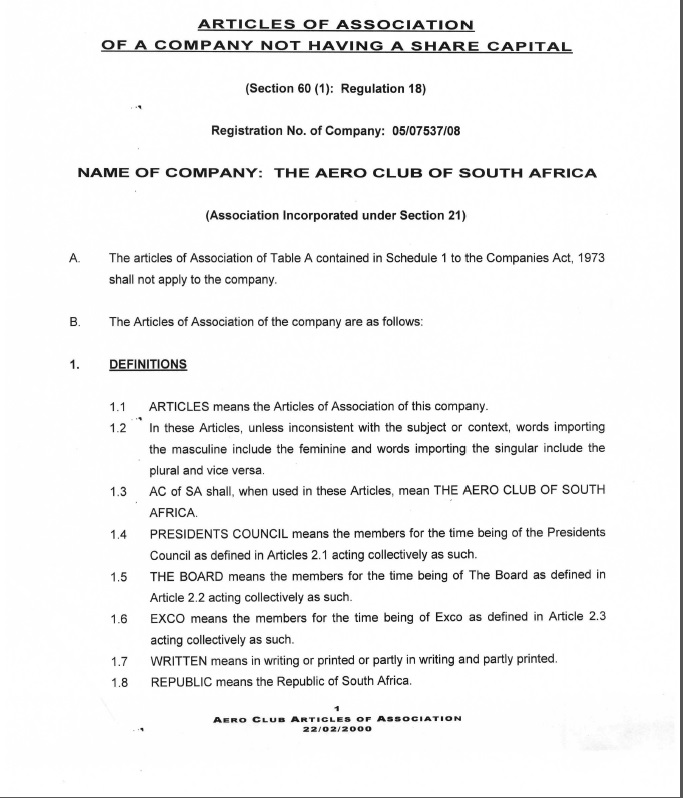 ARTICLES OF ASSOCIATION
OF A COMPANY NOT HAVING A SHARE CAPITAL

(Section 60 (1): Regulation 18)

Registration No. of Company: 05/07537/08

NAME OF COMPANY: THE AERO CLUB OF SOUTH AFRICA

(Association Incorporated under Section 21)

A. The articles of Association of Table A contained in Schedule 1 to the Companies Act, 1973 shall not apply to the company.

B. The Articles of Association of the company are as follows:

1. DEFINITIONS

1.1 ARTICLES means the Articles of Association of this company.

1.2 In these Articles, unless inconsistent with the subject or context, words importing the masculine include the feminine and words importing the singular include the plural and vice versa.

1.3 AC of SA shall, when used in these Articles, mean THE AERO CLUB OF SOUTH AFRICA.

1.4 PRESIDENTS COUNCIL means the members for the time being of the Presidents Council as defined in Articles 2.1 acting collectively as such.

1.5 THE BOARD means the members for the time being of The Board as defined in Article 2.2 acting collectively as such.

1.6 EXCO means the members for the time being of Exco as defined in Article 2.3 acting collectively as such.

1.7 WRITTEN means in writing or printed or partly in writing and partly printed.

1.8 REPUBLIC means the Republic of South Africa.

1
AERO CLUB ARTICLES OF ASSOCIATION
22/02/2000